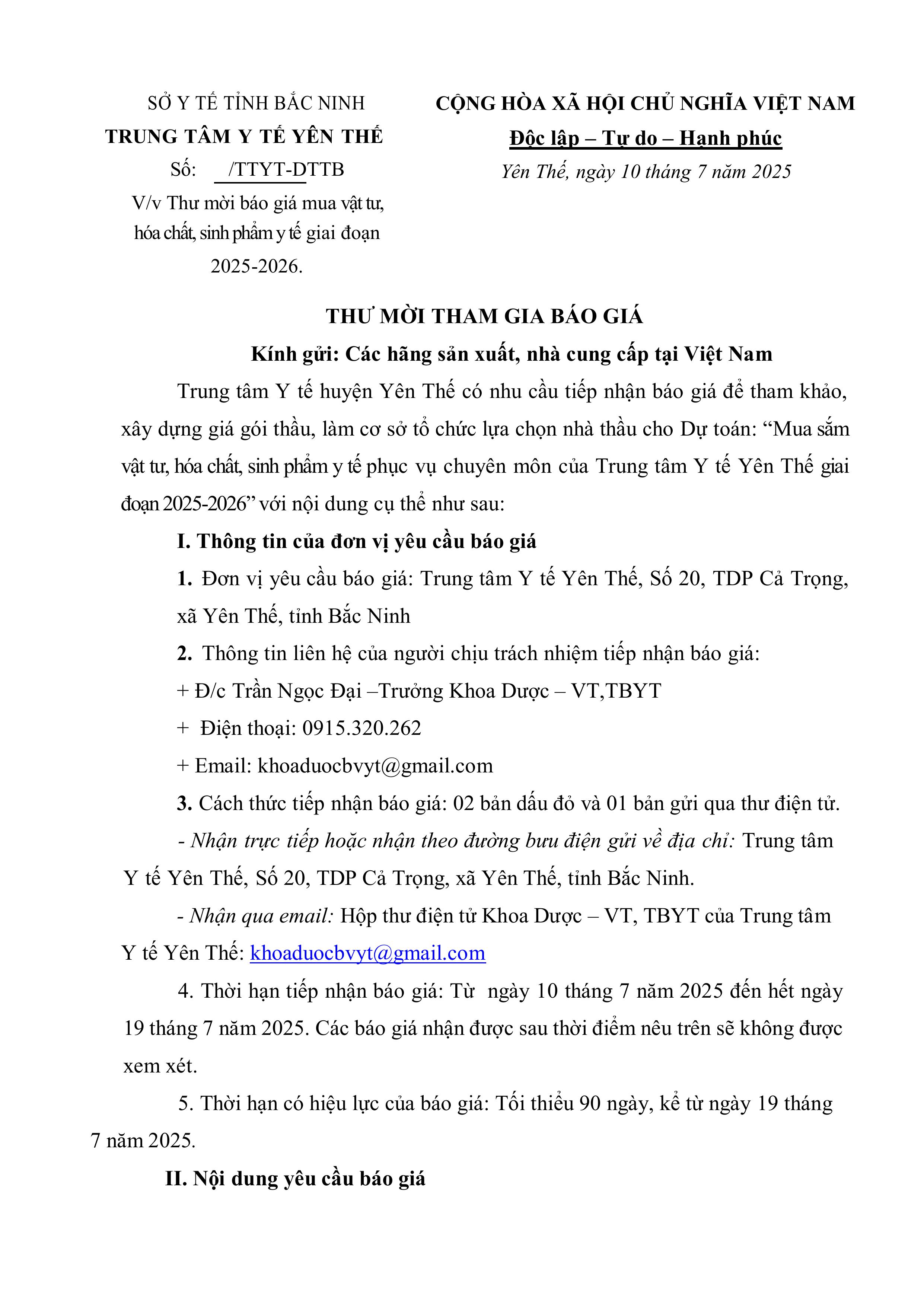 SỞ Y TẾ TỈNH BẮC NINH
TRUNG TÂM Y TẾ YÊN THẾ
Số: /TTYT-DTTB
V/v Thư mời báo giá mua vật tư, hóa chất, sinh phẩm y tế giai đoạn 2025-2026.

CỘNG HÒA XÃ HỘI CHỦ NGHĨA VIỆT NAM
Độc lập – Tự do – Hạnh phúc
Yên Thế, ngày 10 tháng 7 năm 2025

THƯ MỜI THAM GIA BÁO GIÁ
Kính gửi: Các hãng sản xuất, nhà cung cấp tại Việt Nam

Trung tâm Y tế huyện Yên Thế có nhu cầu tiếp nhận báo giá để tham khảo, xây dựng giá gói thầu, làm cơ sở tổ chức lựa chọn nhà thầu cho Dự toán: “Mua sắm vật tư, hóa chất, sinh phẩm y tế phục vụ chuyên môn của Trung tâm Y tế Yên Thế giai đoạn 2025-2026” với nội dung cụ thể như sau:

I. Thông tin của đơn vị yêu cầu báo giá

1. Đơn vị yêu cầu báo giá: Trung tâm Y tế Yên Thế, Số 20, TDP Cả Trọng, xã Yên Thế, tỉnh Bắc Ninh

2. Thông tin liên hệ của người chịu trách nhiệm tiếp nhận báo giá:
+ Đ/c Trần Ngọc Đại –Trưởng Khoa Dược – VT,TBYT
+ Điện thoại: 0915.320.262
+ Email: khoaduocbvyt@gmail.com

3. Cách thức tiếp nhận báo giá: 02 bản dấu đỏ và 01 bản gửi qua thư điện tử.

- Nhận trực tiếp hoặc nhận theo đường bưu điện gửi về địa chỉ: Trung tâm Y tế Yên Thế, Số 20, TDP Cả Trọng, xã Yên Thế, tỉnh Bắc Ninh.

- Nhận qua email: Hộp thư điện tử Khoa Dược – VT, TBYT của Trung tâm Y tế Yên Thế: khoaduocbvyt@gmail.com

4. Thời hạn tiếp nhận báo giá: Từ ngày 10 tháng 7 năm 2025 đến hết ngày 19 tháng 7 năm 2025. Các báo giá nhận được sau thời điểm nêu trên sẽ không được xem xét.

5. Thời hạn có hiệu lực của báo giá: Tối thiểu 90 ngày, kể từ ngày 19 tháng 7 năm 2025.

II. Nội dung yêu cầu báo giá